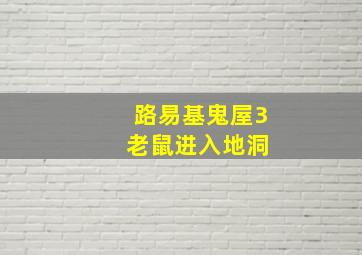 路易基鬼屋3
老鼠进入地洞